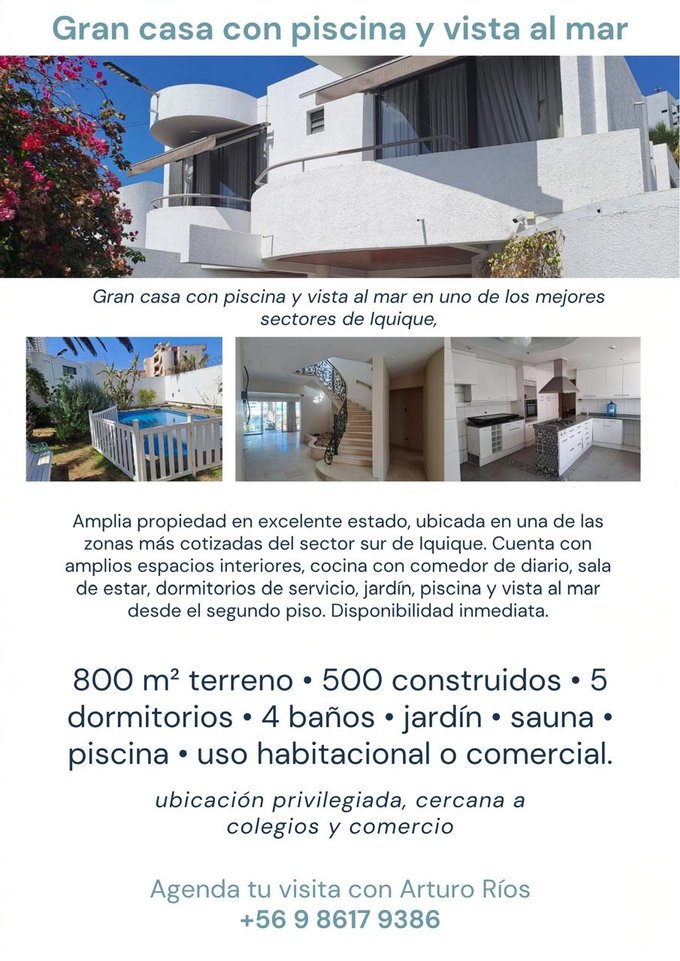 Gran casa con piscina y vista al mar

Gran casa con piscina y vista al mar en uno de los mejores sectores de Iquique,

Amplia propiedad en excelente estado, ubicada en una de las zonas más cotizadas del sector sur de Iquique. Cuenta con amplios espacios interiores, cocina con comedor de diario, sala de estar, dormitorios de servicio, jardín, piscina y vista al mar desde el segundo piso. Disponibilidad inmediata.

800 m² terreno • 500 construidos • 5 dormitorios • 4 baños • jardín • sauna • piscina • uso habitacional o comercial.

ubicación privilegiada, cercana a colegios y comercio

Agenda tu visita con Arturo Ríos
+56 9 8617 9386